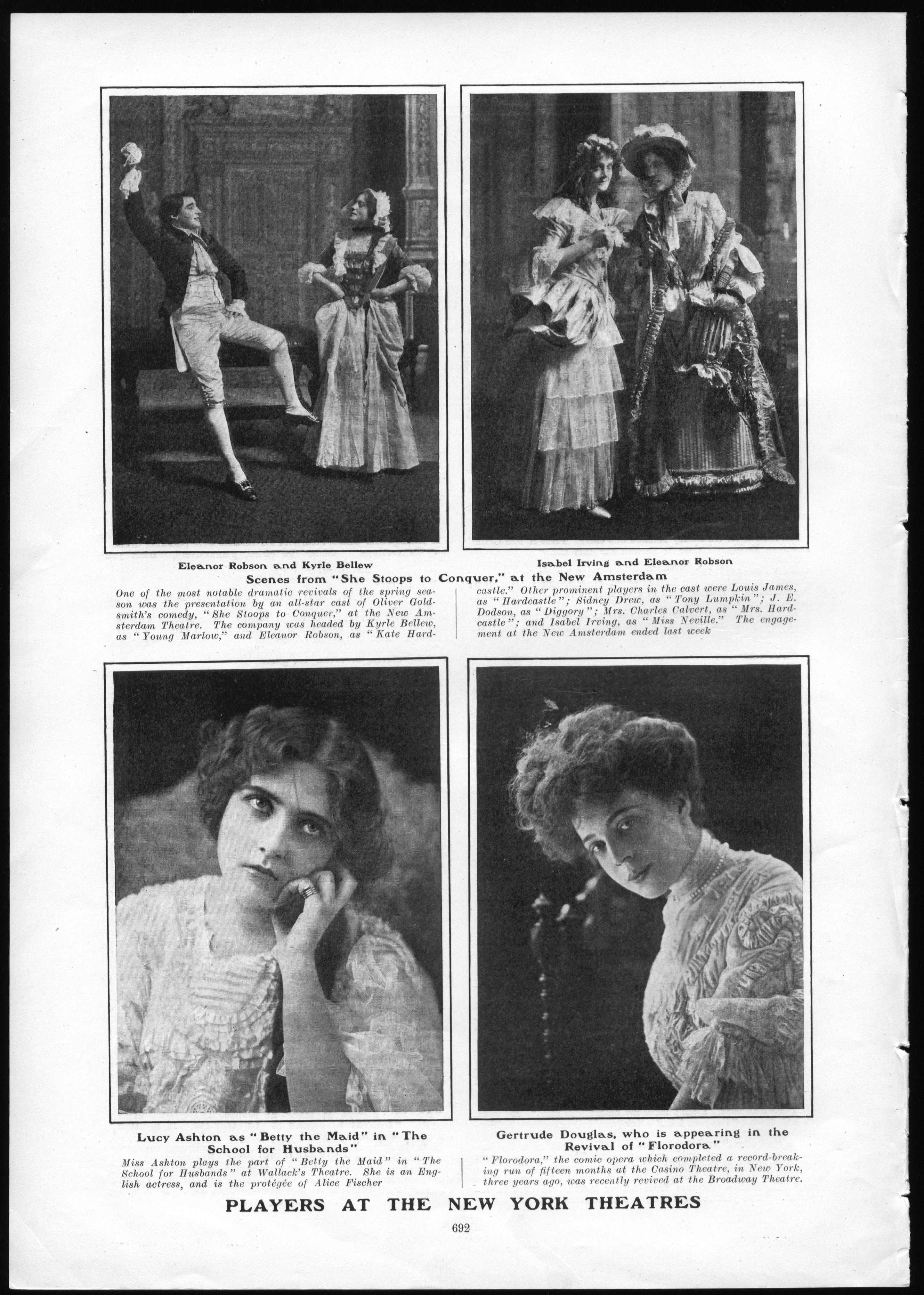 Eleanor Robson and Kyrle Bellew

Isabel Irving and Eleanor Robson

Scenes from "She Stoops to Conquer," at the New Amsterdam

One of the most notable dramatic revivals of the spring season was the presentation by an all-star cast of Oliver Goldsmith's comedy, "She Stoops to Conquer," at the New Amsterdam Theatre. The company was headed by Kyrle Bellew, as "Young Marlow," and Eleanor Robson, as "Kate Hardcastle." Other prominent players in the cast were Louis James, as "Hardcastle"; Sidney Drew, as "Tony Lumpkin"; J. E. Dodson, as "Diggory"; Mrs. Charles Calvert, as "Mrs. Hardcastle"; and Isabel Irving, as "Miss Neville." The engagement at the New Amsterdam ended last week

Lucy Ashton as "Betty the Maid" in "The School for Husbands"

Miss Ashton plays the part of "Betty the Maid" in "The School for Husbands" at Wallack's Theatre. She is an English actress, and is the protégée of Alice Fischer

Gertrude Douglas, who is appearing in the Revival of "Florodora"

"Florodora," the comic opera which completed a record-breaking run of fifteen months at the Casino Theatre, in New York, three years ago, was recently revived at the Broadway Theatre.

PLAYERS AT THE NEW YORK THEATRES

692